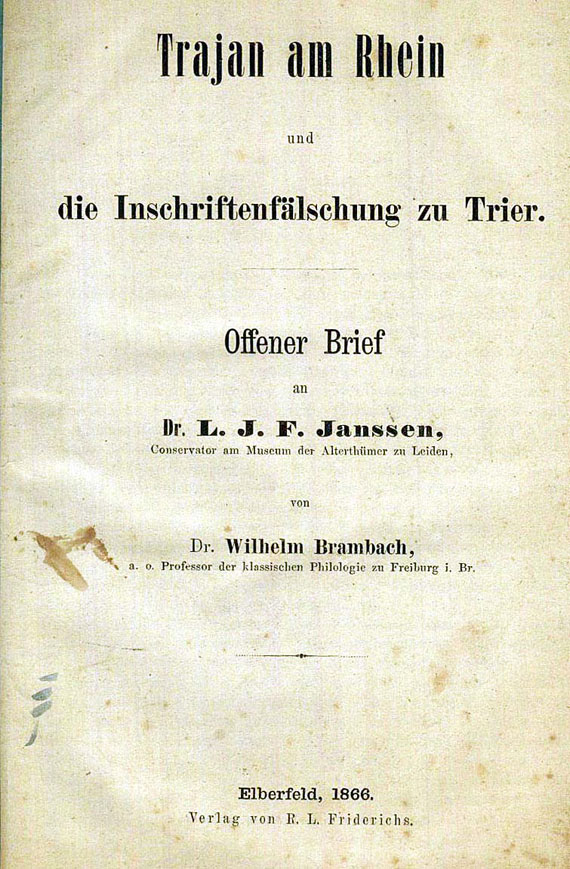 Trajan am Rhein

und

die Inschriftenfälschung zu Trier.

Offener Brief

an

Dr. L. J. F. Janssen,

Conservator am Museum der Alterthümer zu Leiden,

von

Dr. Wilhelm Brambach,

a. o. Professor der klassischen Philologie zu Freiburg i. Br.

Elberfeld, 1866.

Verlag von R. L. Friderichs.